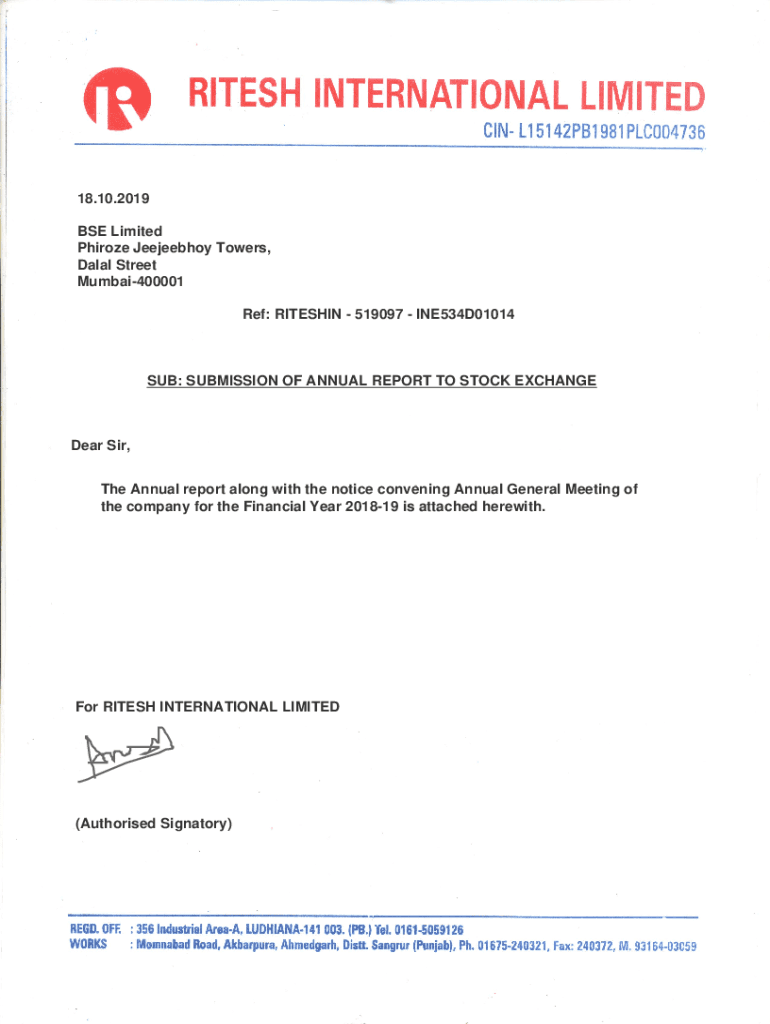 RITESH INTERNATIONAL LIMITED

CIN- L15142PB1981PLC004736

18.10.2019

BSE Limited
Phiroze Jeejeebhoy Towers,
Dalal Street
Mumbai-400001

Ref: RITESHIN - 519097 - INE534D01014

SUB: SUBMISSION OF ANNUAL REPORT TO STOCK EXCHANGE

Dear Sir,

The Annual report along with the notice convening Annual General Meeting of the company for the Financial Year 2018-19 is attached herewith.

For RITESH INTERNATIONAL LIMITED

(Authorised Signatory)

REGD. OFF. : 356 Industrial Area-A, LUDHIANA-141 003. (PB.) Tel. 0161-5059126
WORKS : Momnabad Road, Akbarpura, Ahmedgarh, Distt. Sangrur (Punjab), Ph. 01675-240321, Fax: 240372, M. 93164-03059